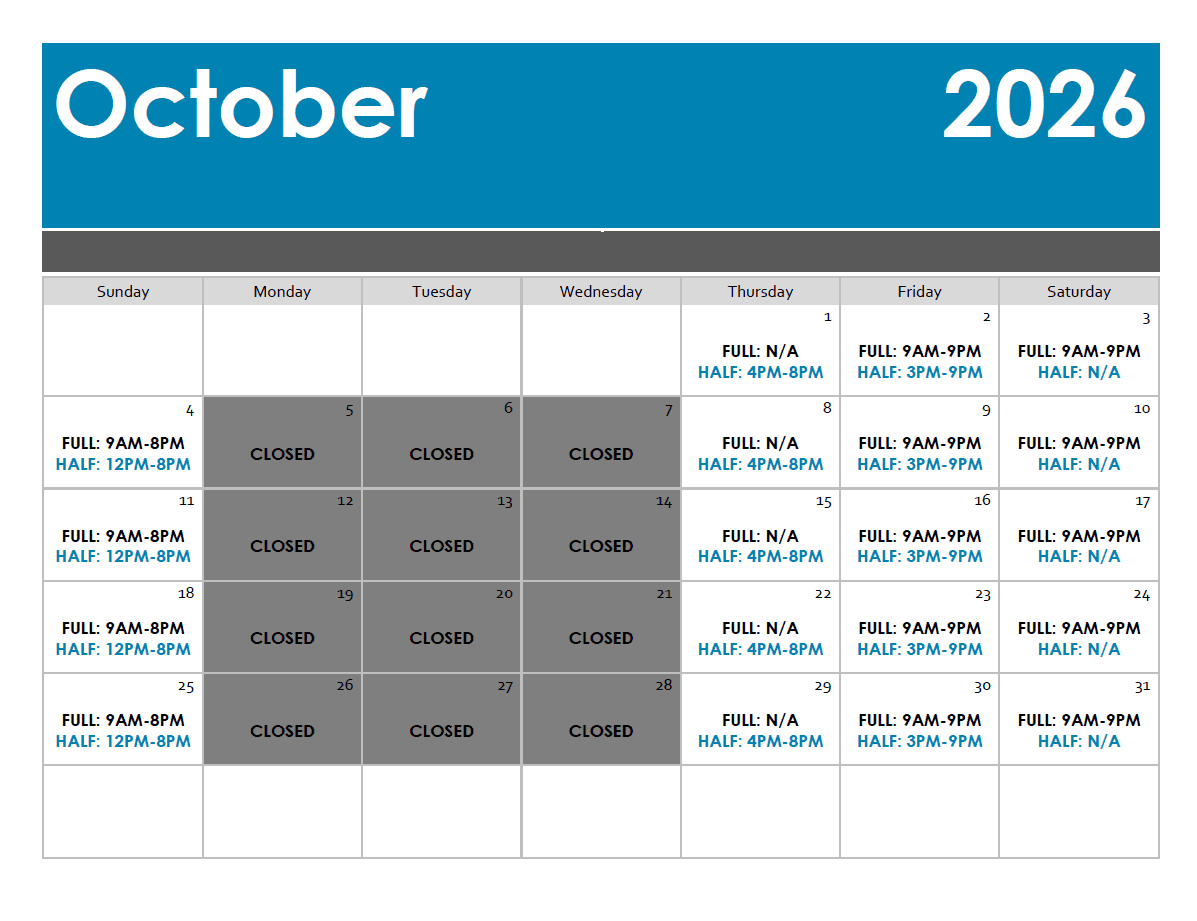 October 2026

| Sunday | Monday | Tuesday | Wednesday | Thursday | Friday | Saturday |
|---|---|---|---|---|---|---|
| | | | | 1 FULL: N/A HALF: 4PM-8PM | 2 FULL: 9AM-9PM HALF: 3PM-9PM | 3 FULL: 9AM-9PM HALF: N/A |
| 4 FULL: 9AM-8PM HALF: 12PM-8PM | 5 CLOSED | 6 CLOSED | 7 CLOSED | 8 FULL: N/A HALF: 4PM-8PM | 9 FULL: 9AM-9PM HALF: 3PM-9PM | 10 FULL: 9AM-9PM HALF: N/A |
| 11 FULL: 9AM-8PM HALF: 12PM-8PM | 12 CLOSED | 13 CLOSED | 14 CLOSED | 15 FULL: N/A HALF: 4PM-8PM | 16 FULL: 9AM-9PM HALF: 3PM-9PM | 17 FULL: 9AM-9PM HALF: N/A |
| 18 FULL: 9AM-8PM HALF: 12PM-8PM | 19 CLOSED | 20 CLOSED | 21 CLOSED | 22 FULL: N/A HALF: 4PM-8PM | 23 FULL: 9AM-9PM HALF: 3PM-9PM | 24 FULL: 9AM-9PM HALF: N/A |
| 25 FULL: 9AM-8PM HALF: 12PM-8PM | 26 CLOSED | 27 CLOSED | 28 CLOSED | 29 FULL: N/A HALF: 4PM-8PM | 30 FULL: 9AM-9PM HALF: 3PM-9PM | 31 FULL: 9AM-9PM HALF: N/A |
| | | | | | | |